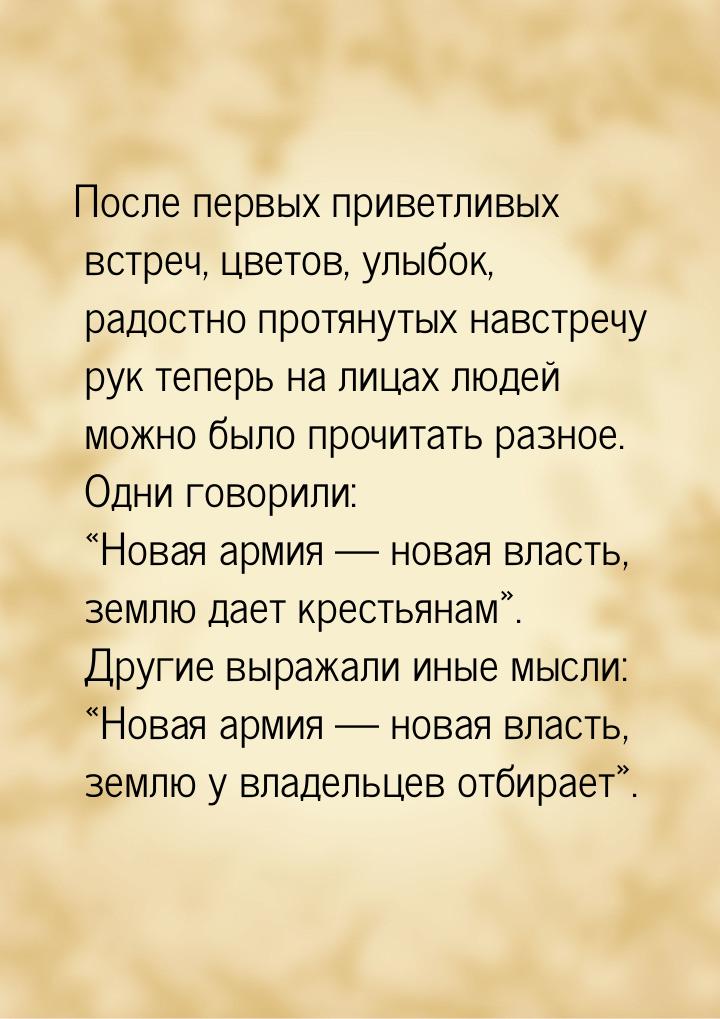 После первых приветливых встреч, цветов, улыбок, радостно протянутых навстречу рук теперь на лицах людей можно было прочитать разное. Одни говорили: “Новая армия — новая власть, землю дает крестьянам”. Другие выражали иные мысли: “Новая армия — новая власть, землю у владельцев отбирает”.